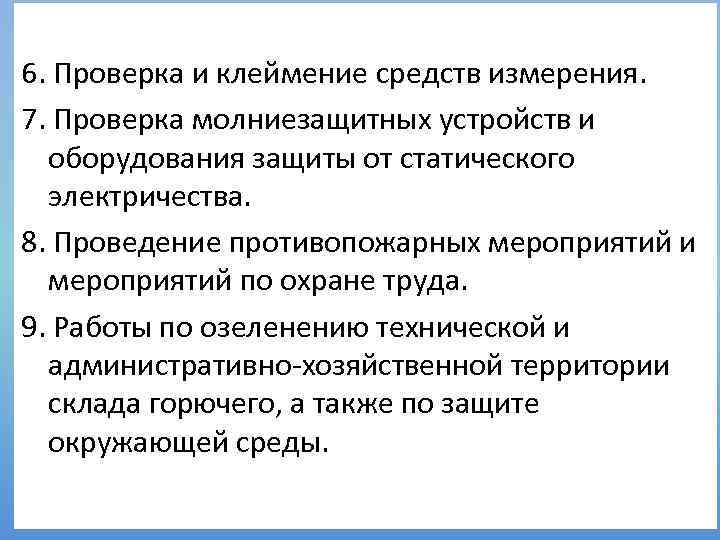 6. Проверка и клеймение средств измерения.

7. Проверка молниезащитных устройств и оборудования защиты от статического электричества.

8. Проведение противопожарных мероприятий и мероприятий по охране труда.

9. Работы по озеленению технической и административно-хозяйственной территории склада горючего, а также по защите окружающей среды.